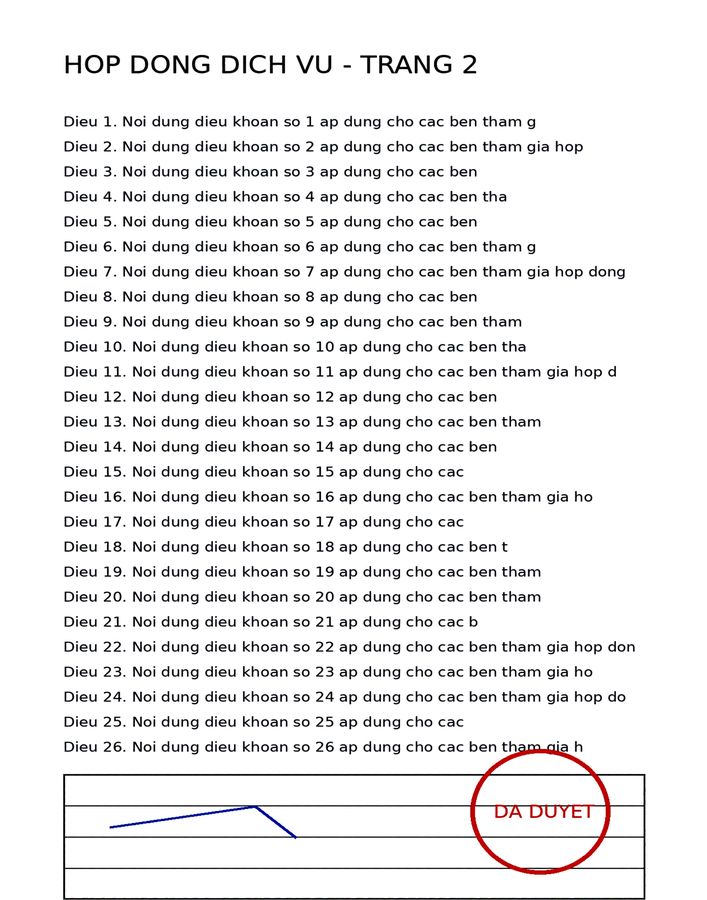 HOP DONG DICH VU - TRANG 2

Dieu 1. Noi dung dieu khoan so 1 ap dung cho cac ben tham g

Dieu 2. Noi dung dieu khoan so 2 ap dung cho cac ben tham gia hop

Dieu 3. Noi dung dieu khoan so 3 ap dung cho cac ben

Dieu 4. Noi dung dieu khoan so 4 ap dung cho cac ben tha

Dieu 5. Noi dung dieu khoan so 5 ap dung cho cac ben

Dieu 6. Noi dung dieu khoan so 6 ap dung cho cac ben tham g

Dieu 7. Noi dung dieu khoan so 7 ap dung cho cac ben tham gia hop dong

Dieu 8. Noi dung dieu khoan so 8 ap dung cho cac ben

Dieu 9. Noi dung dieu khoan so 9 ap dung cho cac ben tham

Dieu 10. Noi dung dieu khoan so 10 ap dung cho cac ben tha

Dieu 11. Noi dung dieu khoan so 11 ap dung cho cac ben tham gia hop d

Dieu 12. Noi dung dieu khoan so 12 ap dung cho cac ben

Dieu 13. Noi dung dieu khoan so 13 ap dung cho cac ben tham

Dieu 14. Noi dung dieu khoan so 14 ap dung cho cac ben

Dieu 15. Noi dung dieu khoan so 15 ap dung cho cac

Dieu 16. Noi dung dieu khoan so 16 ap dung cho cac ben tham gia ho

Dieu 17. Noi dung dieu khoan so 17 ap dung cho cac

Dieu 18. Noi dung dieu khoan so 18 ap dung cho cac ben t

Dieu 19. Noi dung dieu khoan so 19 ap dung cho cac ben tham

Dieu 20. Noi dung dieu khoan so 20 ap dung cho cac ben tham

Dieu 21. Noi dung dieu khoan so 21 ap dung cho cac b

Dieu 22. Noi dung dieu khoan so 22 ap dung cho cac ben tham gia hop don

Dieu 23. Noi dung dieu khoan so 23 ap dung cho cac ben tham gia ho

Dieu 24. Noi dung dieu khoan so 24 ap dung cho cac ben tham gia hop do

Dieu 25. Noi dung dieu khoan so 25 ap dung cho cac

Dieu 26. Noi dung dieu khoan so 26 ap dung cho cac ben tham gia h

DA DUYET